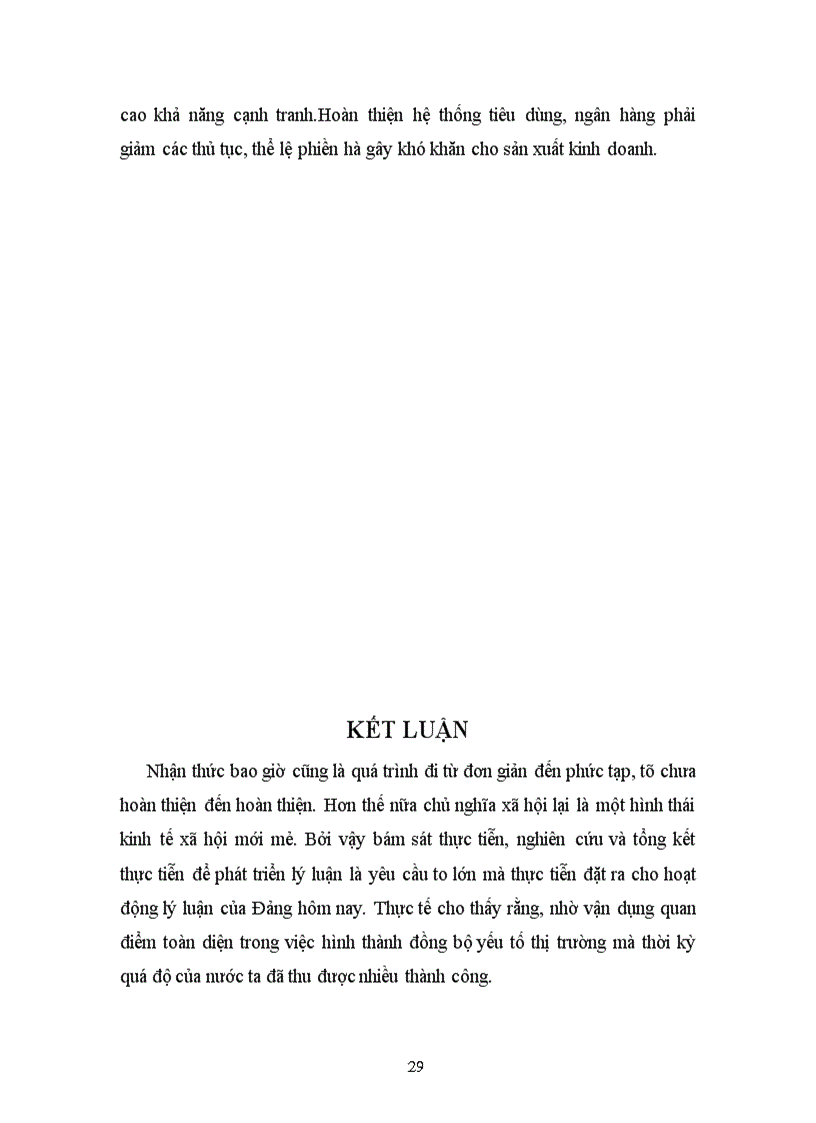 cao khả năng cạnh tranh.Hoàn thiện hệ thống tiêu dùng, ngân hàng phải giảm các thủ tục, thể lệ phiền hà gây khó khăn cho sản xuất kinh doanh.

KẾT LUẬN

Nhận thức bao giờ cũng là quá trình đi từ đơn giản đến phức tạp, tõ chưa hoàn thiện đến hoàn thiện. Hơn thế nữa chủ nghĩa xã hội lại là một hình thái kinh tế xã hội mới mẻ. Bởi vậy bám sát thực tiễn, nghiên cứu và tổng kết thực tiễn để phát triển lý luận là yêu cầu to lớn mà thực tiễn đặt ra cho hoạt động lý luận của Đảng hôm nay. Thực tế cho thấy rằng, nhờ vận dụng quan điểm toàn diện trong việc hình thành đồng bộ yếu tố thị trường mà thời kỳ quá độ của nước ta đã thu được nhiều thành công.

29